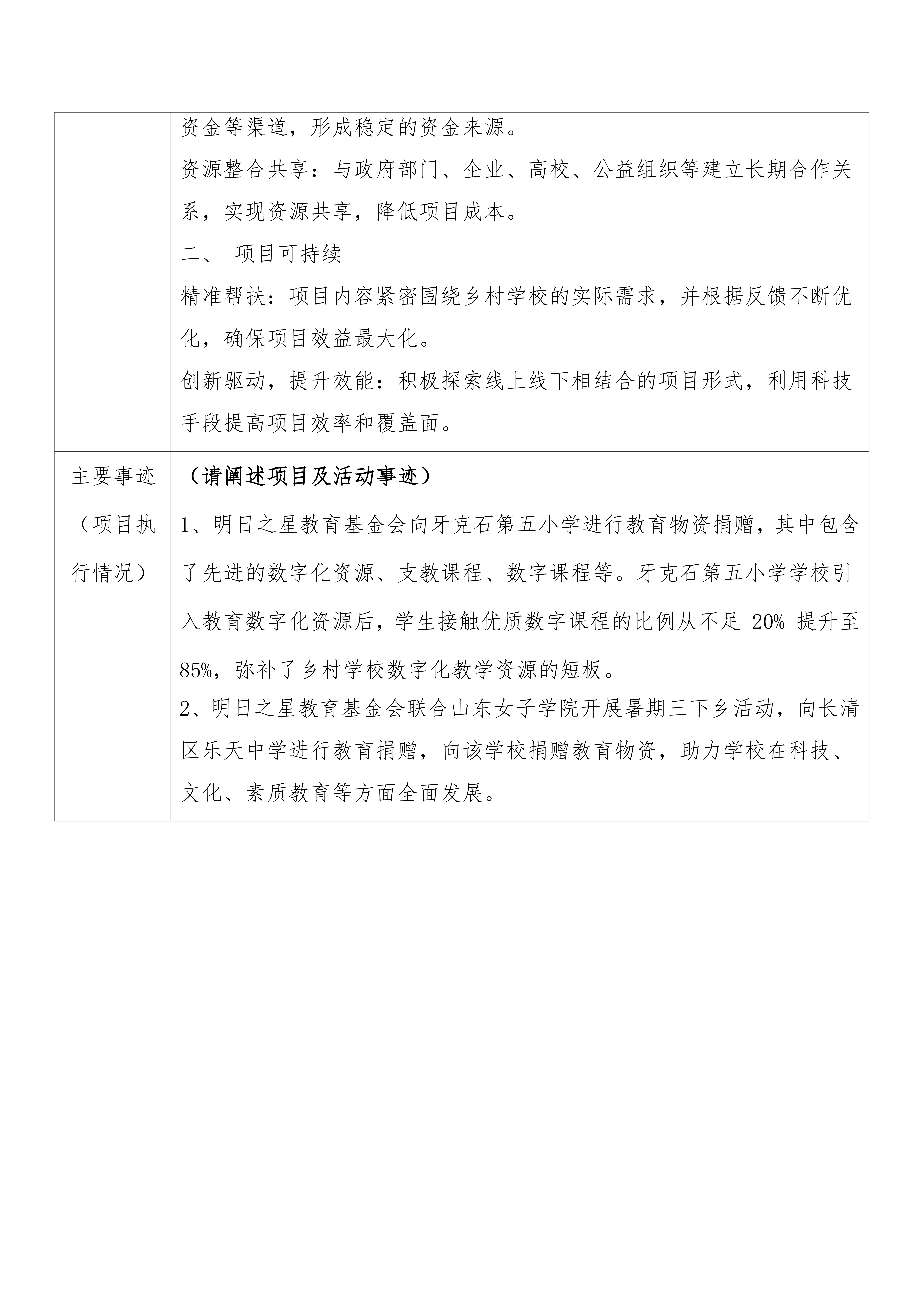 |  | 资金等渠道，形成稳定的资金来源。<br>资源整合共享：与政府部门、企业、高校、公益组织等建立长期合作关系，实现资源共享，降低项目成本。<br>二、 项目可持续<br>精准帮扶：项目内容紧密围绕乡村学校的实际需求，并根据反馈不断优化，确保项目效益最大化。<br>创新驱动，提升效能：积极探索线上线下相结合的项目形式，利用科技手段提高项目效率和覆盖面。 |
|---|---|
| 主要事迹（项目执行情况） | （请阐述项目及活动事迹）<br>1、明日之星教育基金会向牙克石第五小学进行教育物资捐赠，其中包含了先进的数字化资源、支教课程、数字课程等。牙克石第五小学学校引入教育数字化资源后，学生接触优质数字课程的比例从不足 20% 提升至 85%，弥补了乡村学校数字化教学资源的短板。<br>2、明日之星教育基金会联合山东女子学院开展暑期三下乡活动，向长清区乐天中学进行教育捐赠，向该学校捐赠教育物资，助力学校在科技、文化、素质教育等方面全面发展。 |